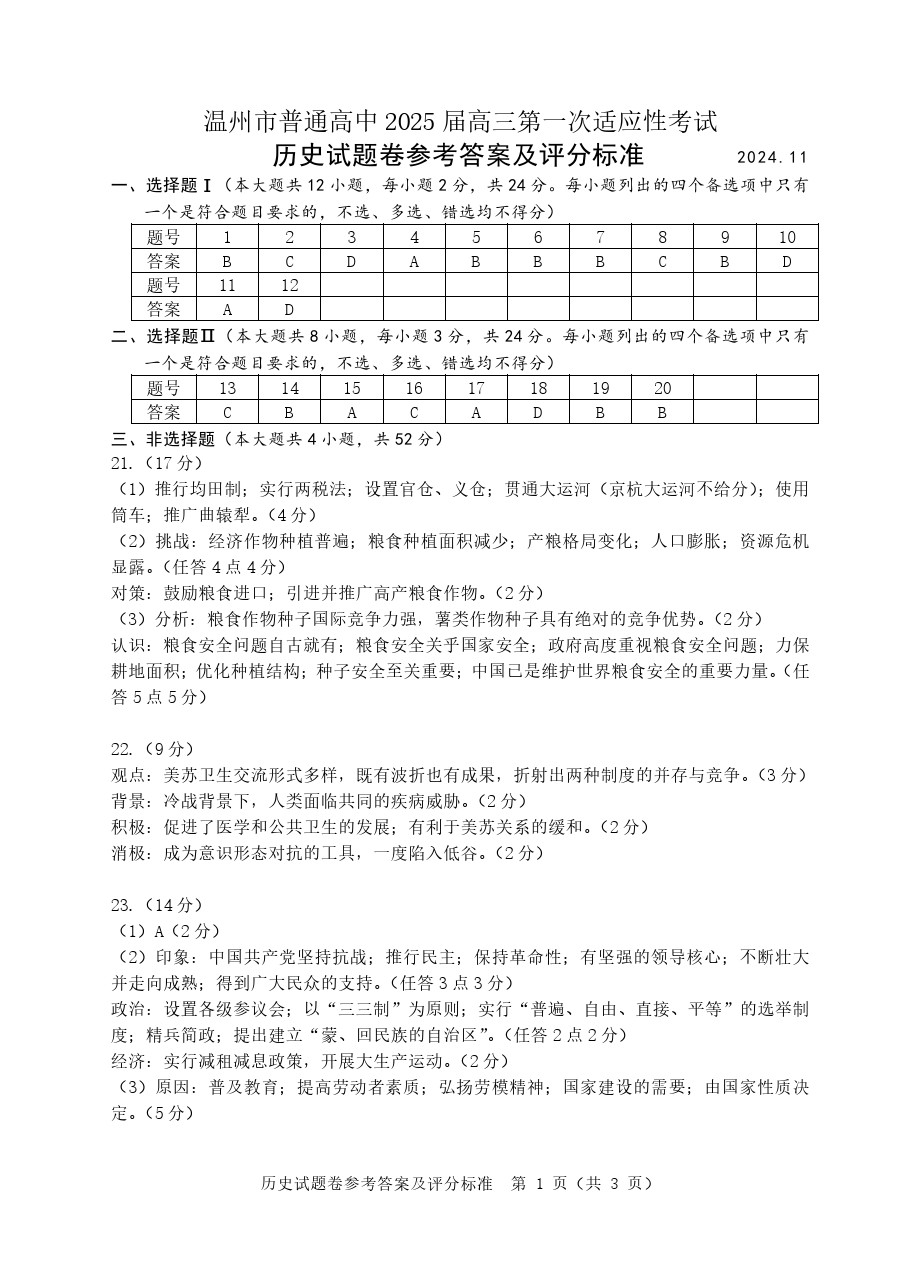 温州市普通高中 2025 届高三第一次适应性考试
历史试题卷参考答案及评分标准 2024.11

一、选择题Ⅰ（本大题共 12 小题，每小题 2 分，共 24 分。每小题列出的四个备选项中只有一个是符合题目要求的，不选、多选、错选均不得分）

| 题号 | 1 | 2 | 3 | 4 | 5 | 6 | 7 | 8 | 9 | 10 |
|---|---|---|---|---|---|---|---|---|---|---|
| 答案 | B | C | D | A | B | B | B | C | B | D |
| 题号 | 11 | 12 | | | | | | | | |
| 答案 | A | D | | | | | | | | |

二、选择题Ⅱ（本大题共 8 小题，每小题 3 分，共 24 分。每小题列出的四个备选项中只有一个是符合题目要求的，不选、多选、错选均不得分）

| 题号 | 13 | 14 | 15 | 16 | 17 | 18 | 19 | 20 | | |
|---|---|---|---|---|---|---|---|---|---|---|
| 答案 | C | B | A | C | A | D | B | B | | |

三、非选择题（本大题共 4 小题，共 52 分）
21.（17 分）
（1）推行均田制；实行两税法；设置官仓、义仓；贯通大运河（京杭大运河不给分）；使用筒车；推广曲辕犁。（4 分）
（2）挑战：经济作物种植普遍；粮食种植面积减少；产粮格局变化；人口膨胀；资源危机显露。（任答 4 点 4 分）
对策：鼓励粮食进口；引进并推广高产粮食作物。（2 分）
（3）分析：粮食作物种子国际竞争力强，薯类作物种子具有绝对的竞争优势。（2 分）
认识：粮食安全问题自古就有；粮食安全关乎国家安全；政府高度重视粮食安全问题；力保耕地面积；优化种植结构；种子安全至关重要；中国已是维护世界粮食安全的重要力量。（任答 5 点 5 分）

22.（9 分）
观点：美苏卫生交流形式多样，既有波折也有成果，折射出两种制度的并存与竞争。（3 分）
背景：冷战背景下，人类面临共同的疾病威胁。（2 分）
积极：促进了医学和公共卫生的发展；有利于美苏关系的缓和。（2 分）
消极：成为意识形态对抗的工具，一度陷入低谷。（2 分）

23.（14 分）
（1）A（2 分）
（2）印象：中国共产党坚持抗战；推行民主；保持革命性；有坚强的领导核心；不断壮大并走向成熟；得到广大民众的支持。（任答 3 点 3 分）
政治：设置各级参议会；以“三三制”为原则；实行“普遍、自由、直接、平等”的选举制度；精兵简政；提出建立“蒙、回民族的自治区”。（任答 2 点 2 分）
经济：实行减租减息政策，开展大生产运动。（2 分）
（3）原因：普及教育；提高劳动者素质；弘扬劳模精神；国家建设的需要；由国家性质决定。（5 分）

历史试题卷参考答案及评分标准 第 1 页（共 3 页）